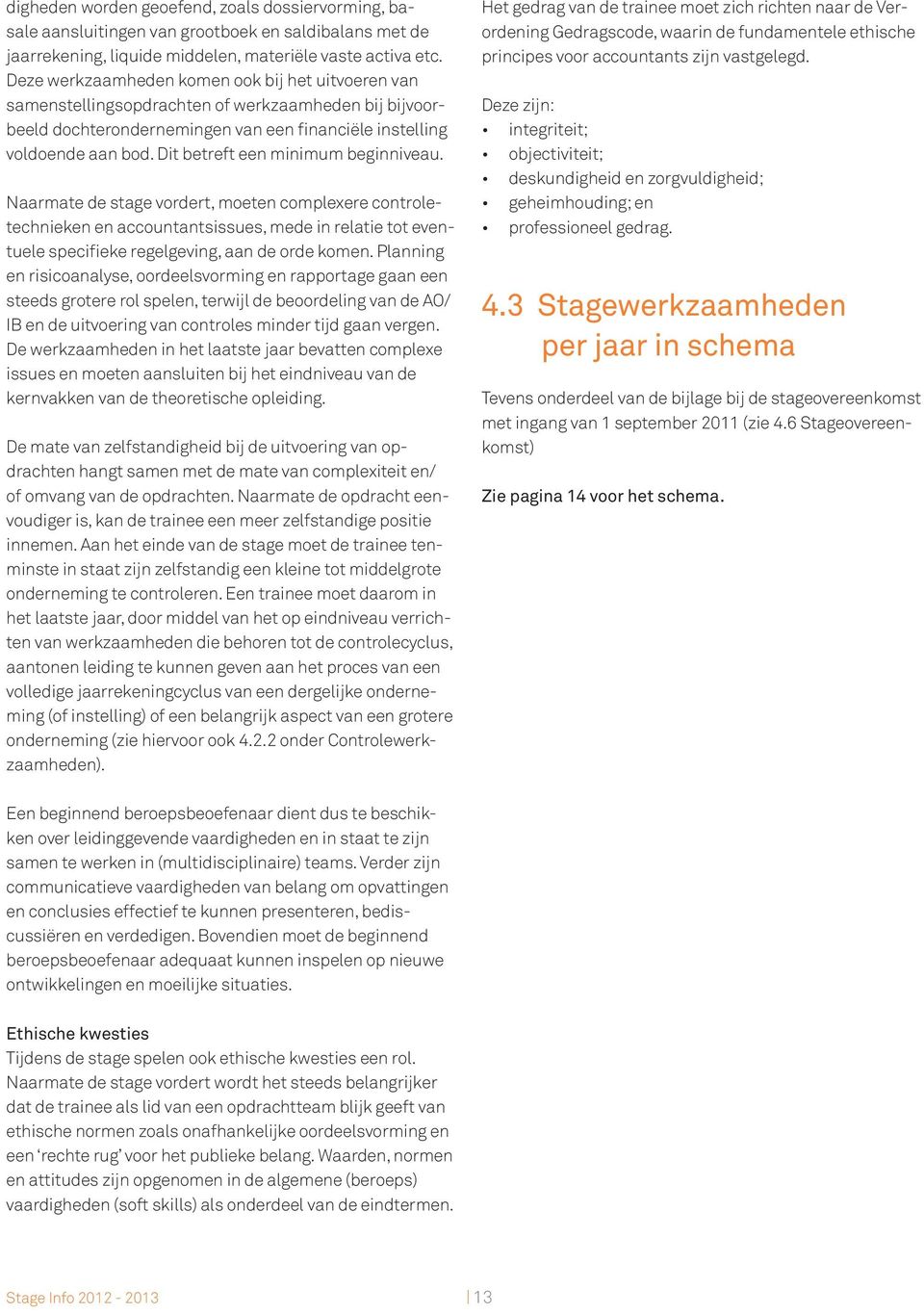 digheden worden geoefend, zoals dossiervorming, basale aansluitingen van grootboek en saldibalans met de jaarrekening, liquide middelen, materiële vaste activa etc. Deze werkzaamheden komen ook bij het uitvoeren van samenstellingsopdrachten of werkzaamheden bij bijvoorbeeld dochterondernemingen van een financiële instelling voldoende aan bod. Dit betreft een minimum beginniveau.

Naarmate de stage vordert, moeten complexere controletechnieken en accountantsissues, mede in relatie tot eventuele specifieke regelgeving, aan de orde komen. Planning en risicoanalyse, oordeelsvorming en rapportage gaan een steeds grotere rol spelen, terwijl de beoordeling van de AO/IB en de uitvoering van controles minder tijd gaan vergen. De werkzaamheden in het laatste jaar bevatten complexe issues en moeten aansluiten bij het eindniveau van de kernvakken van de theoretische opleiding.

De mate van zelfstandigheid bij de uitvoering van opdrachten hangt samen met de mate van complexiteit en/of omvang van de opdrachten. Naarmate de opdracht eenvoudiger is, kan de trainee een meer zelfstandige positie innemen. Aan het einde van de stage moet de trainee tenminste in staat zijn zelfstandig een kleine tot middelgrote onderneming te controleren. Een trainee moet daarom in het laatste jaar, door middel van het op eindniveau verrichten van werkzaamheden die behoren tot de controlecyclus, aantonen leiding te kunnen geven aan het proces van een volledige jaarrekeningcyclus van een dergelijke onderneming (of instelling) of een belangrijk aspect van een grotere onderneming (zie hiervoor ook 4.2.2 onder Controlewerkzaamheden).

Een beginnend beroepsbeoefenaar dient dus te beschikken over leidinggevende vaardigheden en in staat te zijn samen te werken in (multidisciplinaire) teams. Verder zijn communicatieve vaardigheden van belang om opvattingen en conclusies effectief te kunnen presenteren, bediscussiëren en verdedigen. Bovendien moet de beginnend beroepsbeoefenaar adequaat kunnen inspelen op nieuwe ontwikkelingen en moeilijke situaties.

Ethische kwesties
Tijdens de stage spelen ook ethische kwesties een rol. Naarmate de stage vordert wordt het steeds belangrijker dat de trainee als lid van een opdrachtteam blijk geeft van ethische normen zoals onafhankelijke oordeelsvorming en een ‘rechte rug’ voor het publieke belang. Waarden, normen en attitudes zijn opgenomen in de algemene (beroeps) vaardigheden (soft skills) als onderdeel van de eindtermen.

Het gedrag van de trainee moet zich richten naar de Verordening Gedragscode, waarin de fundamentele ethische principes voor accountants zijn vastgelegd.

Deze zijn:
• integriteit;
• objectiviteit;
• deskundigheid en zorgvuldigheid;
• geheimhouding; en
• professioneel gedrag.

4.3 Stagewerkzaamheden per jaar in schema

Tevens onderdeel van de bijlage bij de stageovereenkomst met ingang van 1 september 2011 (zie 4.6 Stageovereenkomst)

Zie pagina 14 voor het schema.

Stage Info 2012 - 2013 | 13